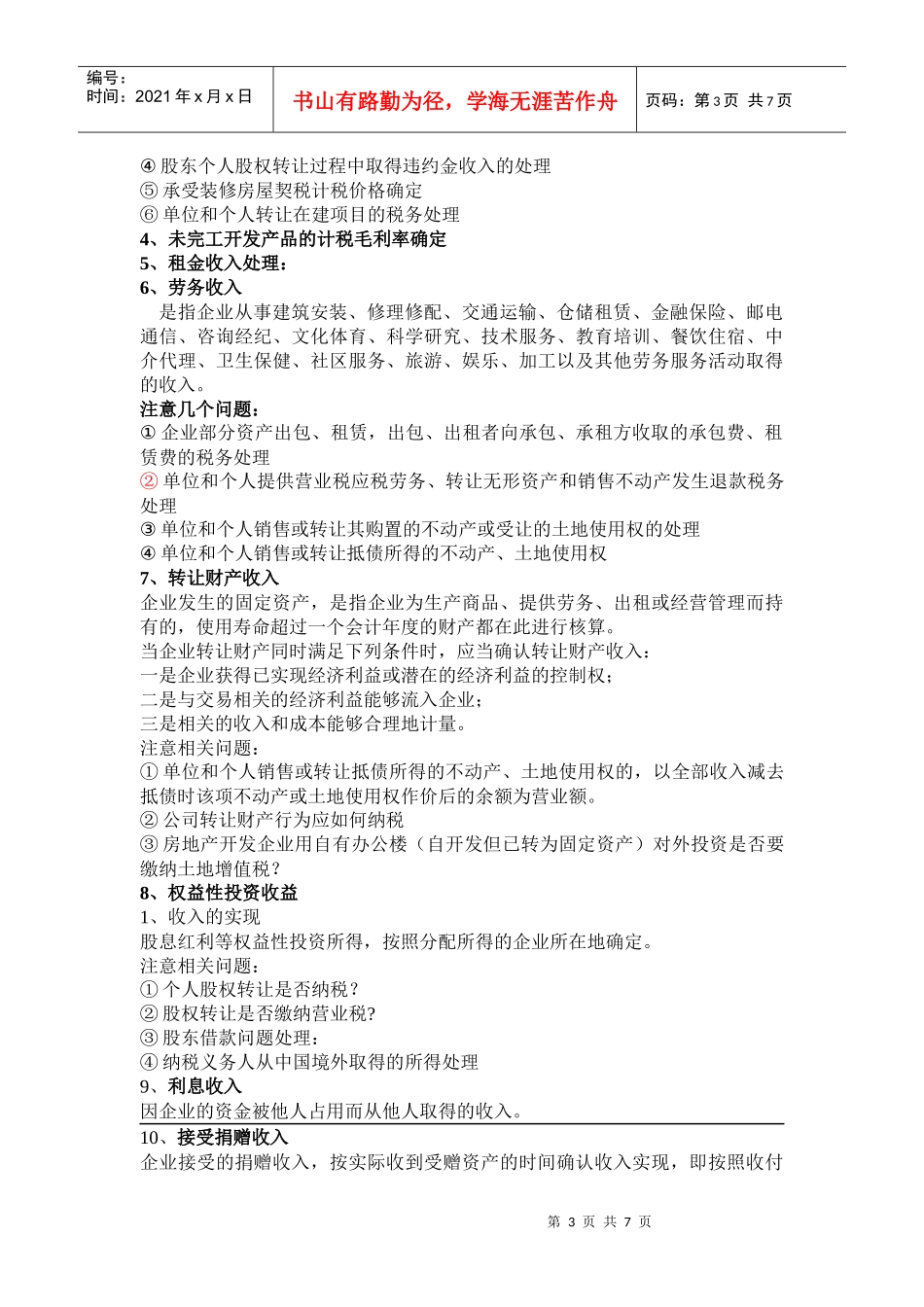 编号：
时间：2021 年 x 月 x 日

书山有路勤为径，学海无涯苦作舟

页码：第 3 页 共 7 页

④ 股东个人股权转让过程中取得违约金收入的处理
⑤ 承受装修房屋契税计税价格确定
⑥ 单位和个人转让在建项目的税务处理
4、未完工开发产品的计税毛利率确定
5、租金收入处理：
6、劳务收入
是指企业从事建筑安装、修理修配、交通运输、仓储租赁、金融保险、邮电通信、咨询经纪、文化体育、科学研究、技术服务、教育培训、餐饮住宿、中介代理、卫生保健、社区服务、旅游、娱乐、加工以及其他劳务服务活动取得的收入。
注意几个问题：
① 企业部分资产出包、租赁，出包、出租者向承包、承租方收取的承包费、租赁费的税务处理
② 单位和个人提供营业税应税劳务、转让无形资产和销售不动产发生退款税务处理
③ 单位和个人销售或转让其购置的不动产或受让的土地使用权的处理
④ 单位和个人销售或转让抵债所得的不动产、土地使用权
7、转让财产收入
企业发生的固定资产，是指企业为生产商品、提供劳务、出租或经营管理而持有的，使用寿命超过一个会计年度的财产都在此进行核算。
当企业转让财产同时满足下列条件时，应当确认转让财产收入：
一是企业获得已实现经济利益或潜在的经济利益的控制权；
二是与交易相关的经济利益能够流入企业；
三是相关的收入和成本能够合理地计量。
注意相关问题：
① 单位和个人销售或转让抵债所得的不动产、土地使用权的，以全部收入减去抵债时该项不动产或土地使用权作价后的余额为营业额。
② 公司转让财产行为应如何纳税
③ 房地产开发企业用自有办公楼（自开发但已转为固定资产）对外投资是否要缴纳土地增值税？
8、权益性投资收益
1、收入的实现
股息红利等权益性投资所得，按照分配所得的企业所在地确定。
注意相关问题：
① 个人股权转让是否纳税？
② 股权转让是否缴纳营业税?
③ 股东借款问题处理：
④ 纳税义务人从中国境外取得的所得处理
9、利息收入
因企业的资金被他人占用而从他人取得的收入。
10、接受捐赠收入
企业接受的捐赠收入，按实际收到受赠资产的时间确认收入实现，即按照收付

第 3 页 共 7 页